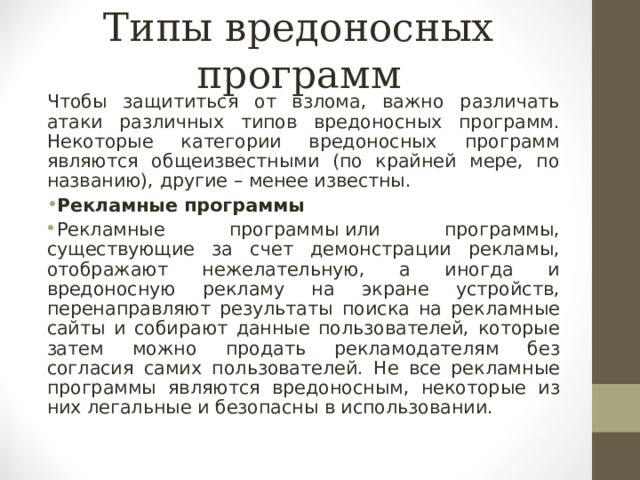 Типы вредоносных программ

Чтобы защититься от взлома, важно различать атаки различных типов вредоносных программ. Некоторые категории вредоносных программ являются общеизвестными (по крайней мере, по названию), другие – менее известны.

• Рекламные программы

• Рекламные программы или программы, существующие за счет демонстрации рекламы, отображают нежелательную, а иногда и вредоносную рекламу на экране устройств, перенаправляют результаты поиска на рекламные сайты и собирают данные пользователей, которые затем можно продать рекламодателям без согласия самих пользователей. Не все рекламные программы являются вредоносным, некоторые из них легальные и безопасны в использовании.